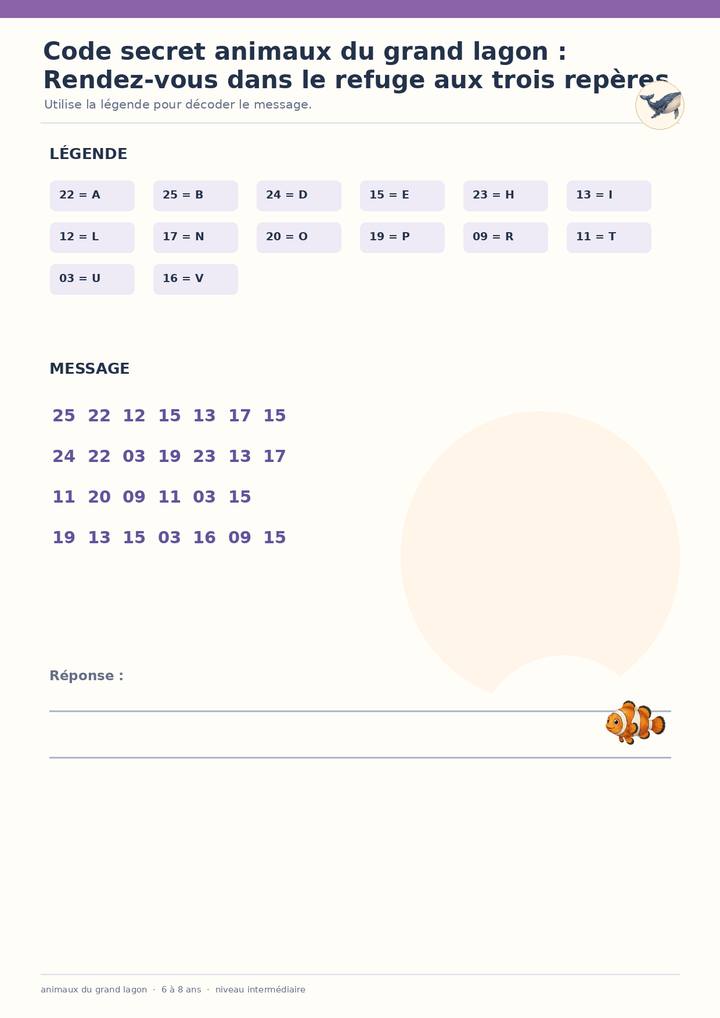 Code secret animaux du grand lagon : Rendez-vous dans le refuge aux trois repères

Utilise la légende pour décoder le message.

LÉGENDE

22 = A
25 = B
24 = D
15 = E
23 = H
13 = I
12 = L
17 = N
20 = O
19 = P
09 = R
11 = T
03 = U
16 = V

MESSAGE

25 22 12 15 13 17 15

24 22 03 19 23 13 17

11 20 09 11 03 15

19 13 15 03 16 09 15

Réponse :

animaux du grand lagon · 6 à 8 ans · niveau intermédiaire